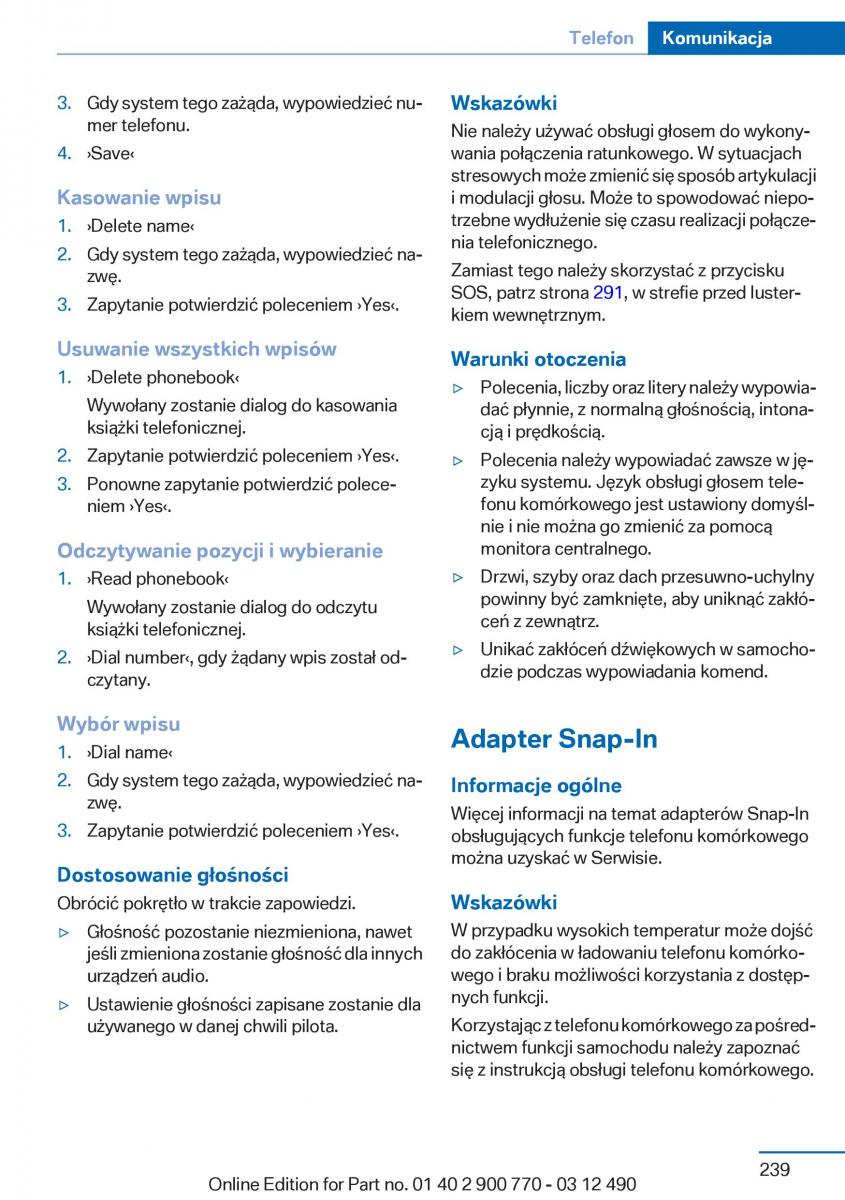 Telefon Komunikacja

3. Gdy system tego zażąda, wypowiedzieć numer telefonu.

4. ›Save‹

Kasowanie wpisu

1. ›Delete name‹

2. Gdy system tego zażąda, wypowiedzieć nazwę.

3. Zapytanie potwierdzić poleceniem ›Yes‹.

Usuwanie wszystkich wpisów

1. ›Delete phonebook‹

Wywołany zostanie dialog do kasowania książki telefonicznej.

2. Zapytanie potwierdzić poleceniem ›Yes‹.

3. Ponowne zapytanie potwierdzić poleceniem ›Yes‹.

Odczytywanie pozycji i wybieranie

1. ›Read phonebook‹

Wywołany zostanie dialog do odczytu książki telefonicznej.

2. ›Dial number‹, gdy żądany wpis został odczytany.

Wybór wpisu

1. ›Dial name‹

2. Gdy system tego zażąda, wypowiedzieć nazwę.

3. Zapytanie potwierdzić poleceniem ›Yes‹.

Dostosowanie głośności

Obrócić pokrętło w trakcie zapowiedzi.

▷ Głośność pozostanie niezmieniona, nawet jeśli zmieniona zostanie głośność dla innych urządzeń audio.

▷ Ustawienie głośności zapisane zostanie dla używanego w danej chwili pilota.

Wskazówki

Nie należy używać obsługi głosem do wykonywania połączenia ratunkowego. W sytuacjach stresowych może zmienić się sposób artykulacji i modulacji głosu. Może to spowodować niepotrzebne wydłużenie się czasu realizacji połączenia telefonicznego.

Zamiast tego należy skorzystać z przycisku SOS, patrz strona 291, w strefie przed lusterkiem wewnętrznym.

Warunki otoczenia

▷ Polecenia, liczby oraz litery należy wypowiadać płynnie, z normalną głośnością, intonacją i prędkością.

▷ Polecenia należy wypowiadać zawsze w języku systemu. Język obsługi głosem telefonu komórkowego jest ustawiony domyślnie i nie można go zmienić za pomocą monitora centralnego.

▷ Drzwi, szyby oraz dach przesuwno-uchylny powinny być zamknięte, aby uniknąć zakłóceń z zewnątrz.

▷ Unikać zakłóceń dźwiękowych w samochodzie podczas wypowiadania komend.

Adapter Snap-In

Informacje ogólne

Więcej informacji na temat adapterów Snap-In obsługujących funkcje telefonu komórkowego można uzyskać w Serwisie.

Wskazówki

W przypadku wysokich temperatur może dojść do zakłócenia w ładowaniu telefonu komórkowego i braku możliwości korzystania z dostępnych funkcji.

Korzystając z telefonu komórkowego za pośrednictwem funkcji samochodu należy zapoznać się z instrukcją obsługi telefonu komórkowego.

239

Online Edition for Part no. 01 40 2 900 770 - 03 12 490